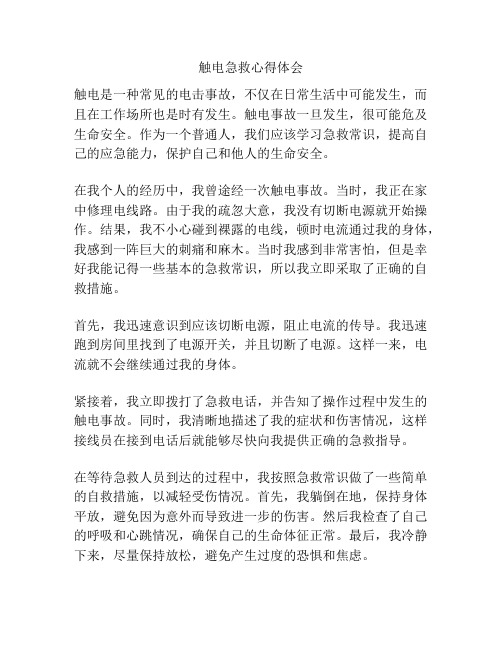 触电急救心得体会

触电是一种常见的电击事故，不仅在日常生活中可能发生，而且在工作场所也是时有发生。触电事故一旦发生，很可能危及生命安全。作为一个普通人，我们应该学习急救常识，提高自己的应急能力，保护自己和他人的生命安全。

在我个人的经历中，我曾途经一次触电事故。当时，我正在家中修理电线路。由于我的疏忽大意，我没有切断电源就开始操作。结果，我不小心碰到裸露的电线，顿时电流通过我的身体，我感到一阵巨大的刺痛和麻木。当时我感到非常害怕，但是幸好我能记得一些基本的急救常识，所以我立即采取了正确的自救措施。

首先，我迅速意识到应该切断电源，阻止电流的传导。我迅速跑到房间里找到了电源开关，并且切断了电源。这样一来，电流就不会继续通过我的身体。

紧接着，我立即拨打了急救电话，并告知了操作过程中发生的触电事故。同时，我清晰地描述了我的症状和伤害情况，这样接线员在接到电话后就能够尽快向我提供正确的急救指导。

在等待急救人员到达的过程中，我按照急救常识做了一些简单的自救措施，以减轻受伤情况。首先，我躺倒在地，保持身体平放，避免因为意外而导致进一步的伤害。然后我检查了自己的呼吸和心跳情况，确保自己的生命体征正常。最后，我冷静下来，尽量保持放松，避免产生过度的恐惧和焦虑。